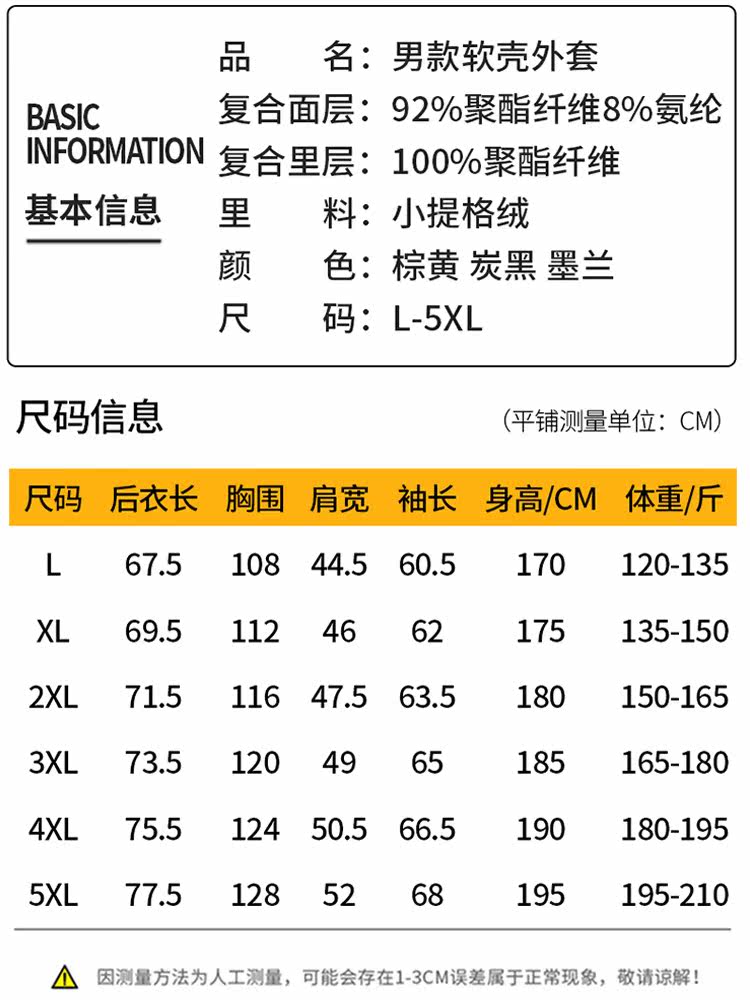 BASIC
INFORMATION
基本信息

品　　名：男款软壳外套
复合面层：92%聚酯纤维8%氨纶
复合里层：100%聚酯纤维
里　　料：小提格绒
颜　　色：棕黄 炭黑 墨兰
尺　　码：L-5XL

尺码信息

（平铺测量单位：CM）

| 尺码 | 后衣长 | 胸围 | 肩宽 | 袖长 | 身高/CM | 体重/斤 |
|---|---|---|---|---|---|---|
| L | 67.5 | 108 | 44.5 | 60.5 | 170 | 120-135 |
| XL | 69.5 | 112 | 46 | 62 | 175 | 135-150 |
| 2XL | 71.5 | 116 | 47.5 | 63.5 | 180 | 150-165 |
| 3XL | 73.5 | 120 | 49 | 65 | 185 | 165-180 |
| 4XL | 75.5 | 124 | 50.5 | 66.5 | 190 | 180-195 |
| 5XL | 77.5 | 128 | 52 | 68 | 195 | 195-210 |

因测量方法为人工测量，可能会存在1-3CM误差属于正常现象，敬请谅解！